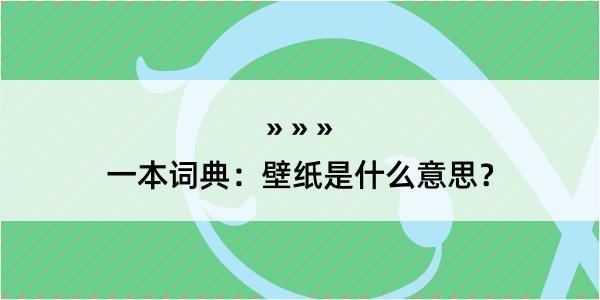 » » »
一本词典：壁纸是什么意思？